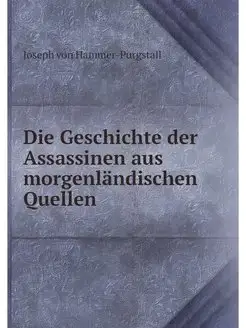 Joseph von Hammer-Purgstall

Die Geschichte der Assassinen aus morgenländischen Quellen